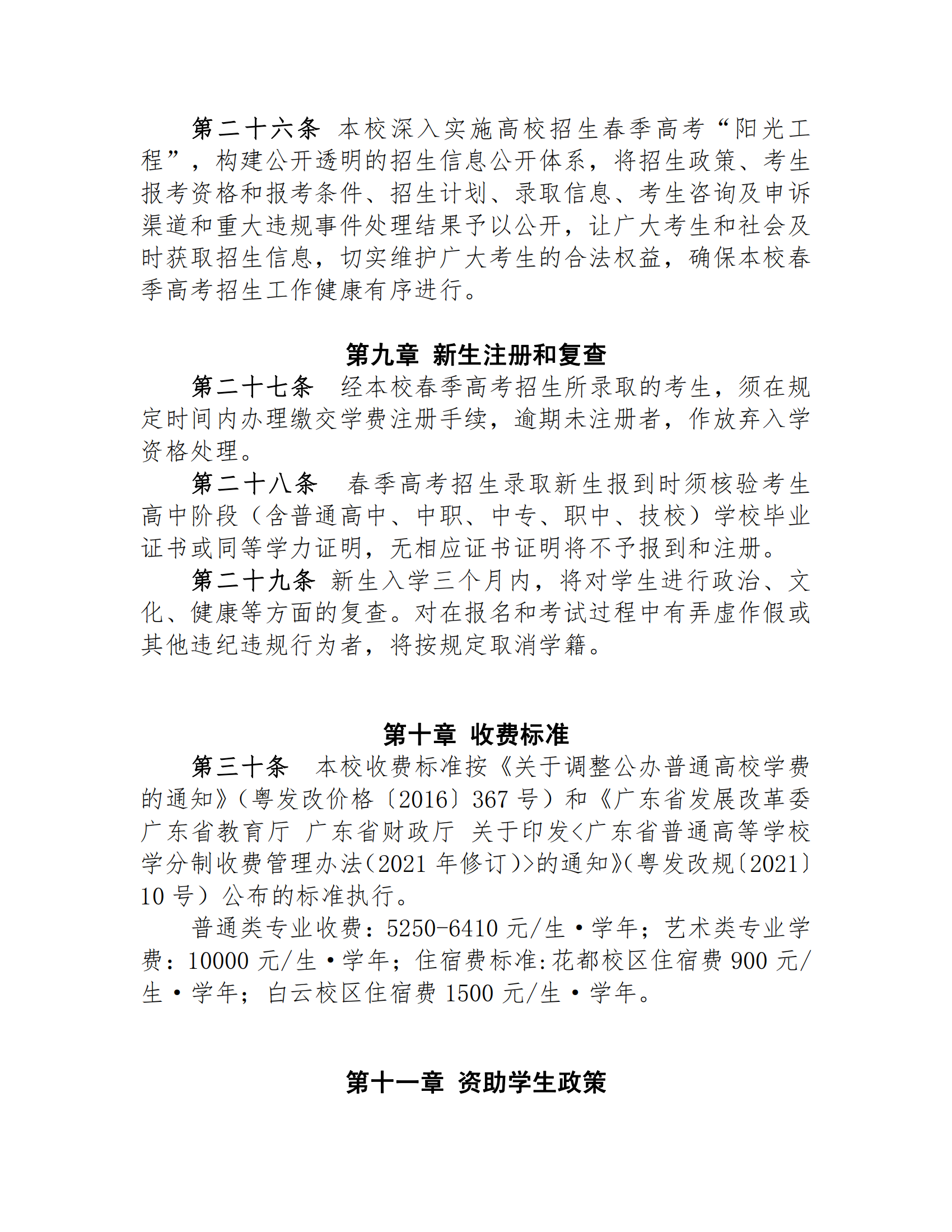 第二十六条 本校深入实施高校招生春季高考“阳光工程”，构建公开透明的招生信息公开体系，将招生政策、考生报考资格和报考条件、招生计划、录取信息、考生咨询及申诉渠道和重大违规事件处理结果予以公开，让广大考生和社会及时获取招生信息，切实维护广大考生的合法权益，确保本校春季高考招生工作健康有序进行。

第九章 新生注册和复查

第二十七条 经本校春季高考招生所录取的考生，须在规定时间内办理缴交学费注册手续，逾期未注册者，作放弃入学资格处理。

第二十八条 春季高考招生录取新生报到时须核验考生高中阶段（含普通高中、中职、中专、职中、技校）学校毕业证书或同等学力证明，无相应证书证明将不予报到和注册。

第二十九条 新生入学三个月内，将对学生进行政治、文化、健康等方面的复查。对在报名和考试过程中有弄虚作假或其他违纪违规行为者，将按规定取消学籍。

第十章 收费标准

第三十条 本校收费标准按《关于调整公办普通高校学费的通知》（粤发改价格〔2016〕367 号）和《广东省发展改革委 广东省教育厅 广东省财政厅 关于印发<广东省普通高等学校学分制收费管理办法(2021 年修订)>的通知》(粤发改规〔2021〕10 号）公布的标准执行。

普通类专业收费：5250-6410 元/生·学年；艺术类专业学费：10000 元/生·学年；住宿费标准:花都校区住宿费 900 元/生·学年；白云校区住宿费 1500 元/生·学年。

第十一章 资助学生政策